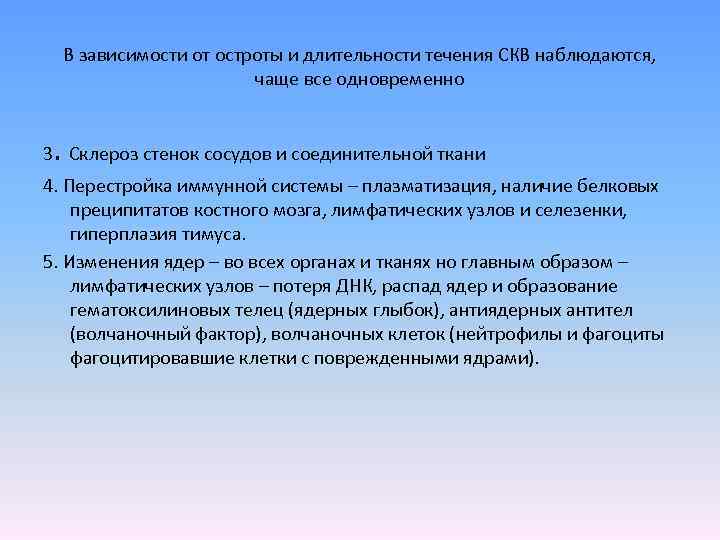 В зависимости от остроты и длительности течения СКВ наблюдаются, чаще все одновременно

3. Склероз стенок сосудов и соединительной ткани

4. Перестройка иммунной системы – плазматизация, наличие белковых преципитатов костного мозга, лимфатических узлов и селезенки, гиперплазия тимуса.

5. Изменения ядер – во всех органах и тканях но главным образом – лимфатических узлов – потеря ДНК, распад ядер и образование гематоксилиновых телец (ядерных глыбок), антиядерных антител (волчаночный фактор), волчаночных клеток (нейтрофилы и фагоциты фагоцитировавшие клетки с поврежденными ядрами).